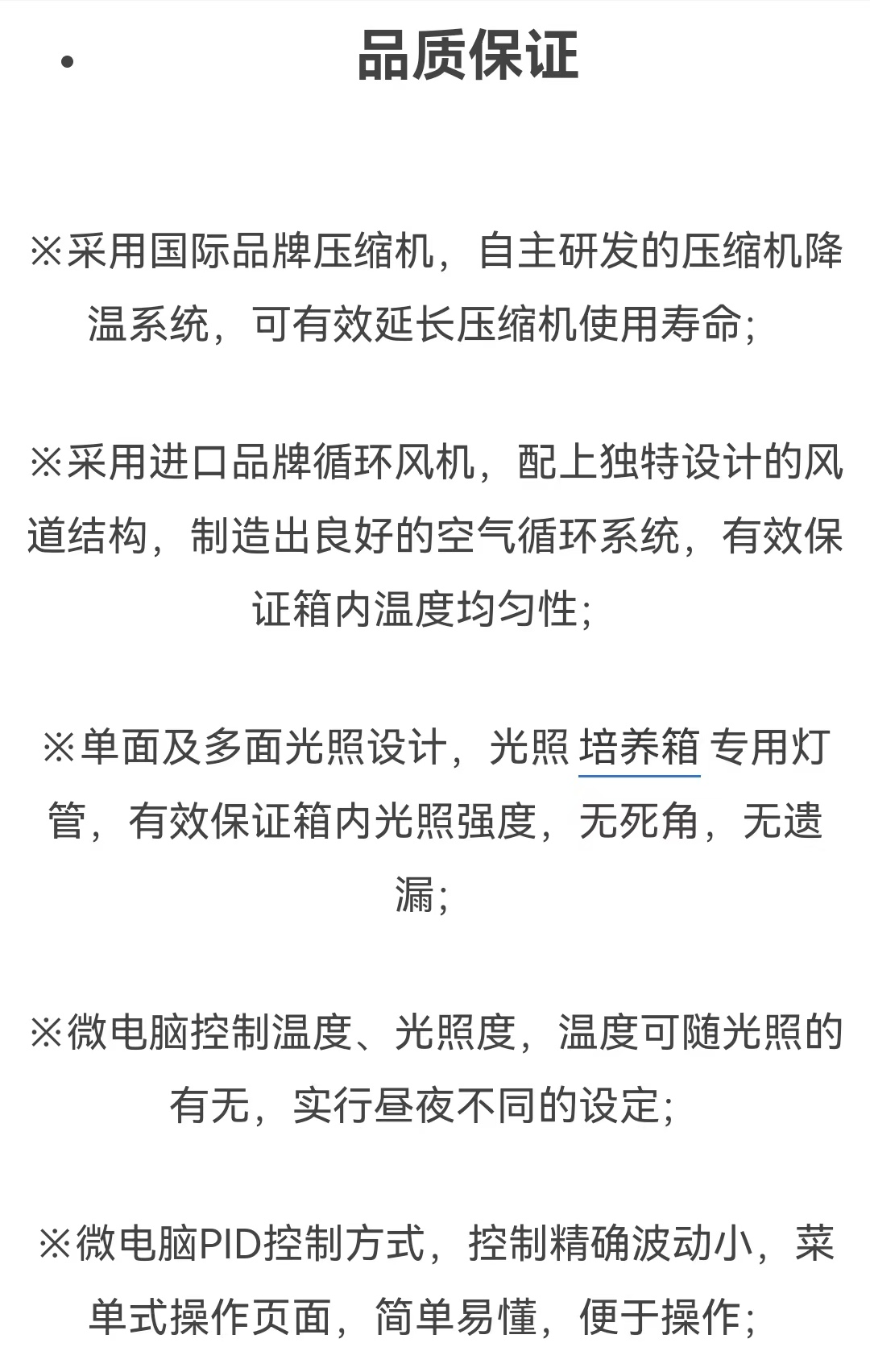 • 品质保证

※采用国际品牌压缩机，自主研发的压缩机降温系统，可有效延长压缩机使用寿命;

※采用进口品牌循环风机，配上独特设计的风道结构，制造出良好的空气循环系统，有效保证箱内温度均匀性;

※单面及多面光照设计，光照 培养箱 专用灯管，有效保证箱内光照强度，无死角，无遗漏;

※微电脑控制温度、光照度，温度可随光照的有无，实行昼夜不同的设定;

※微电脑PID控制方式，控制精确波动小，菜单式操作页面，简单易懂，便于操作;